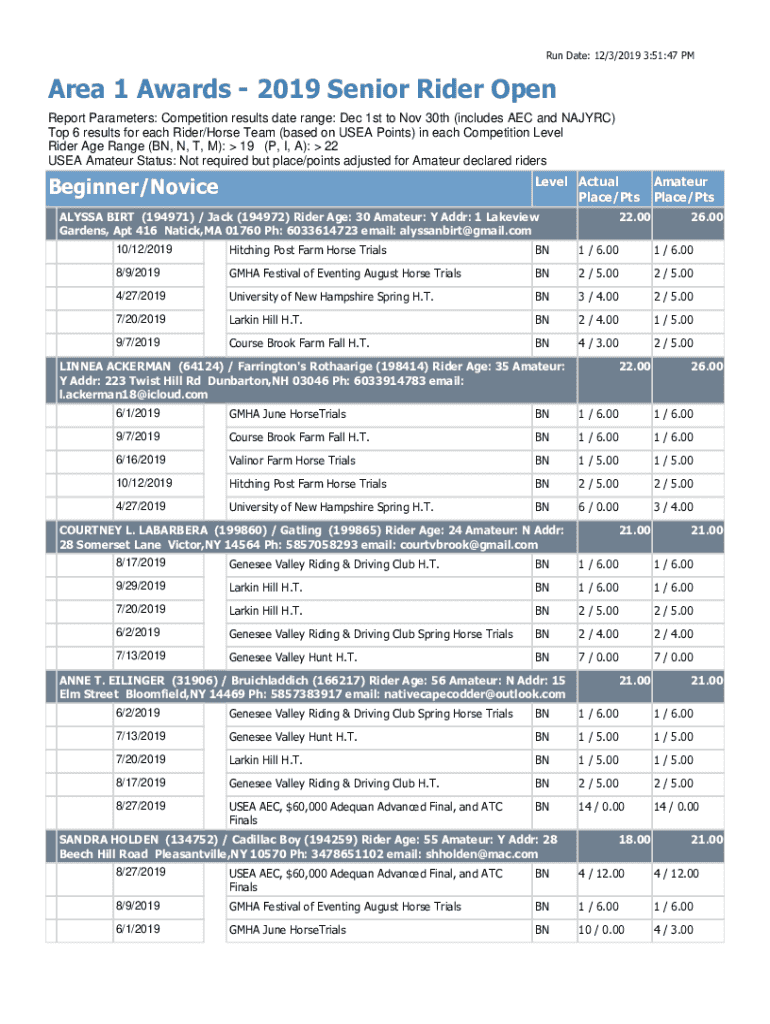 Run Date: 12/3/2019 3:51:47 PM

Area 1 Awards - 2019 Senior Rider Open

Report Parameters: Competition results date range: Dec 1st to Nov 30th (includes AEC and NAJYRC)
Top 6 results for each Rider/Horse Team (based on USEA Points) in each Competition Level
Rider Age Range (BN, N, T, M): > 19 (P, I, A): > 22
USEA Amateur Status: Not required but place/points adjusted for Amateur declared riders

| Beginner/Novice | | Level | Actual Place/Pts | Amateur Place/Pts |
|---|---|---|---|---|
| ALYSSA BIRT (194971) / Jack (194972) Rider Age: 30 Amateur: Y Addr: 1 Lakeview Gardens, Apt 416 Natick,MA 01760 Ph: 6033614723 email: alyssanbirt@gmail.com | | | 22.00 | 26.00 |
| 10/12/2019 | Hitching Post Farm Horse Trials | BN | 1 / 6.00 | 1 / 6.00 |
| 8/9/2019 | GMHA Festival of Eventing August Horse Trials | BN | 2 / 5.00 | 2 / 5.00 |
| 4/27/2019 | University of New Hampshire Spring H.T. | BN | 3 / 4.00 | 2 / 5.00 |
| 7/20/2019 | Larkin Hill H.T. | BN | 2 / 4.00 | 1 / 5.00 |
| 9/7/2019 | Course Brook Farm Fall H.T. | BN | 4 / 3.00 | 2 / 5.00 |
| LINNEA ACKERMAN (64124) / Farrington's Rothaarige (198414) Rider Age: 35 Amateur: Y Addr: 223 Twist Hill Rd Dunbarton,NH 03046 Ph: 6033914783 email: l.ackerman18@icloud.com | | | 22.00 | 26.00 |
| 6/1/2019 | GMHA June HorseTrials | BN | 1 / 6.00 | 1 / 6.00 |
| 9/7/2019 | Course Brook Farm Fall H.T. | BN | 1 / 6.00 | 1 / 6.00 |
| 6/16/2019 | Valinor Farm Horse Trials | BN | 1 / 5.00 | 1 / 5.00 |
| 10/12/2019 | Hitching Post Farm Horse Trials | BN | 2 / 5.00 | 2 / 5.00 |
| 4/27/2019 | University of New Hampshire Spring H.T. | BN | 6 / 0.00 | 3 / 4.00 |
| COURTNEY L. LABARBERA (199860) / Gatling (199865) Rider Age: 24 Amateur: N Addr: 28 Somerset Lane Victor,NY 14564 Ph: 5857058293 email: courtvbrook@gmail.com | | | 21.00 | 21.00 |
| 8/17/2019 | Genesee Valley Riding & Driving Club H.T. | BN | 1 / 6.00 | 1 / 6.00 |
| 9/29/2019 | Larkin Hill H.T. | BN | 1 / 6.00 | 1 / 6.00 |
| 7/20/2019 | Larkin Hill H.T. | BN | 2 / 5.00 | 2 / 5.00 |
| 6/2/2019 | Genesee Valley Riding & Driving Club Spring Horse Trials | BN | 2 / 4.00 | 2 / 4.00 |
| 7/13/2019 | Genesee Valley Hunt H.T. | BN | 7 / 0.00 | 7 / 0.00 |
| ANNE T. EILINGER (31906) / Bruichladdich (166217) Rider Age: 56 Amateur: N Addr: 15 Elm Street Bloomfield,NY 14469 Ph: 5857383917 email: nativecapecodder@outlook.com | | | 21.00 | 21.00 |
| 6/2/2019 | Genesee Valley Riding & Driving Club Spring Horse Trials | BN | 1 / 6.00 | 1 / 6.00 |
| 7/13/2019 | Genesee Valley Hunt H.T. | BN | 1 / 5.00 | 1 / 5.00 |
| 7/20/2019 | Larkin Hill H.T. | BN | 1 / 5.00 | 1 / 5.00 |
| 8/17/2019 | Genesee Valley Riding & Driving Club H.T. | BN | 2 / 5.00 | 2 / 5.00 |
| 8/27/2019 | USEA AEC, $60,000 Adequan Advanced Final, and ATC Finals | BN | 14 / 0.00 | 14 / 0.00 |
| SANDRA HOLDEN (134752) / Cadillac Boy (194259) Rider Age: 55 Amateur: Y Addr: 28 Beech Hill Road Pleasantville,NY 10570 Ph: 3478651102 email: shholden@mac.com | | | 18.00 | 21.00 |
| 8/27/2019 | USEA AEC, $60,000 Adequan Advanced Final, and ATC Finals | BN | 4 / 12.00 | 4 / 12.00 |
| 8/9/2019 | GMHA Festival of Eventing August Horse Trials | BN | 1 / 6.00 | 1 / 6.00 |
| 6/1/2019 | GMHA June HorseTrials | BN | 10 / 0.00 | 4 / 3.00 |